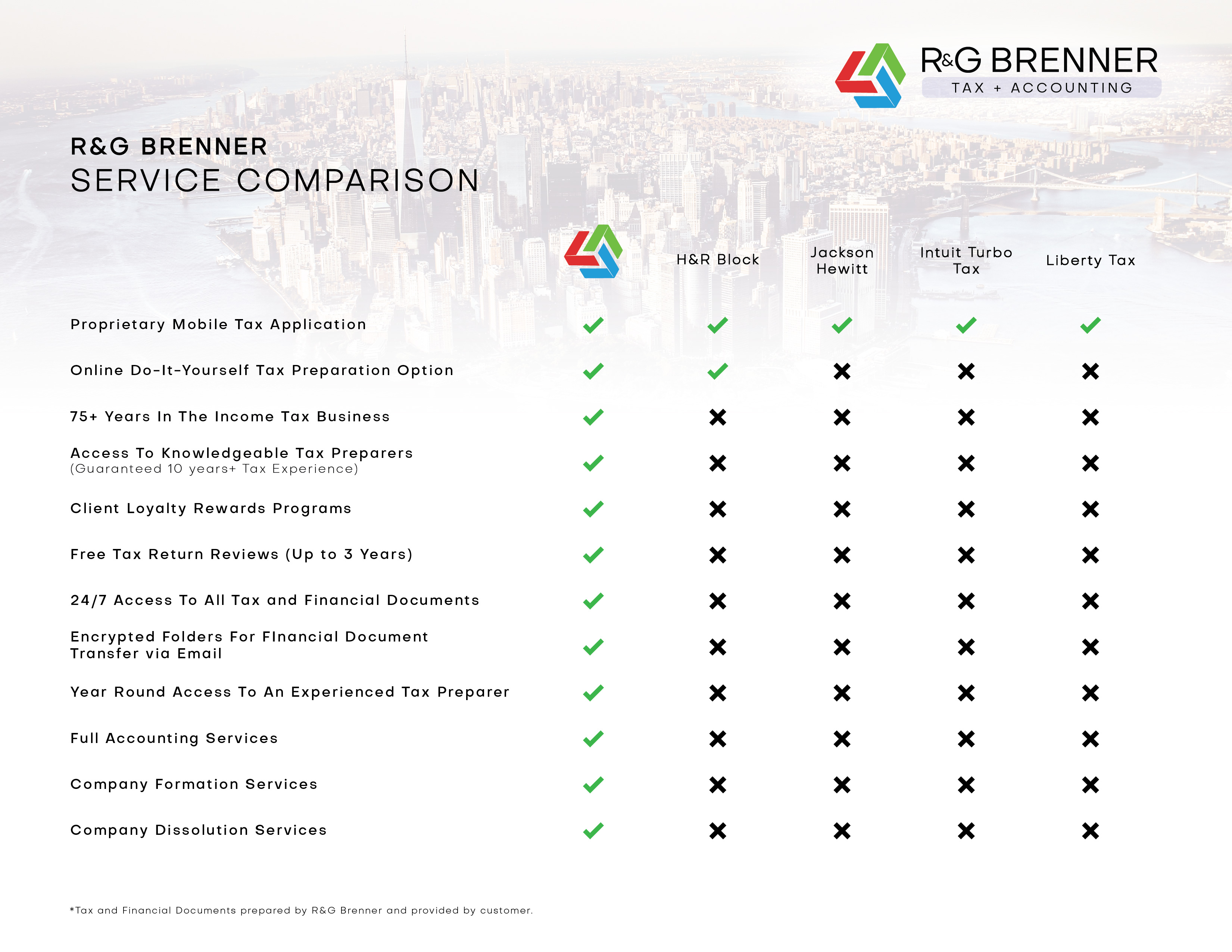 R&G BRENNER
TAX + ACCOUNTING

R&G BRENNER
SERVICE COMPARISON

| | | H&R Block | Jackson Hewitt | Intuit Turbo Tax | Liberty Tax |
|---|---|---|---|---|---|
| Proprietary Mobile Tax Application | ✓ | ✓ | ✓ | ✓ | ✓ |
| Online Do-It-Yourself Tax Preparation Option | ✓ | ✓ | ✗ | ✗ | ✗ |
| 75+ Years In The Income Tax Business | ✓ | ✗ | ✗ | ✗ | ✗ |
| Access To Knowledgeable Tax Preparers (Guaranteed 10 years+ Tax Experience) | ✓ | ✗ | ✗ | ✗ | ✗ |
| Client Loyalty Rewards Programs | ✓ | ✗ | ✗ | ✗ | ✗ |
| Free Tax Return Reviews (Up to 3 Years) | ✓ | ✗ | ✗ | ✗ | ✗ |
| 24/7 Access To All Tax and Financial Documents | ✓ | ✗ | ✗ | ✗ | ✗ |
| Encrypted Folders For FInancial Document Transfer via Email | ✓ | ✗ | ✗ | ✗ | ✗ |
| Year Round Access To An Experienced Tax Preparer | ✓ | ✗ | ✗ | ✗ | ✗ |
| Full Accounting Services | ✓ | ✗ | ✗ | ✗ | ✗ |
| Company Formation Services | ✓ | ✗ | ✗ | ✗ | ✗ |
| Company Dissolution Services | ✓ | ✗ | ✗ | ✗ | ✗ |

*Tax and Financial Documents prepared by R&G Brenner and provided by customer.